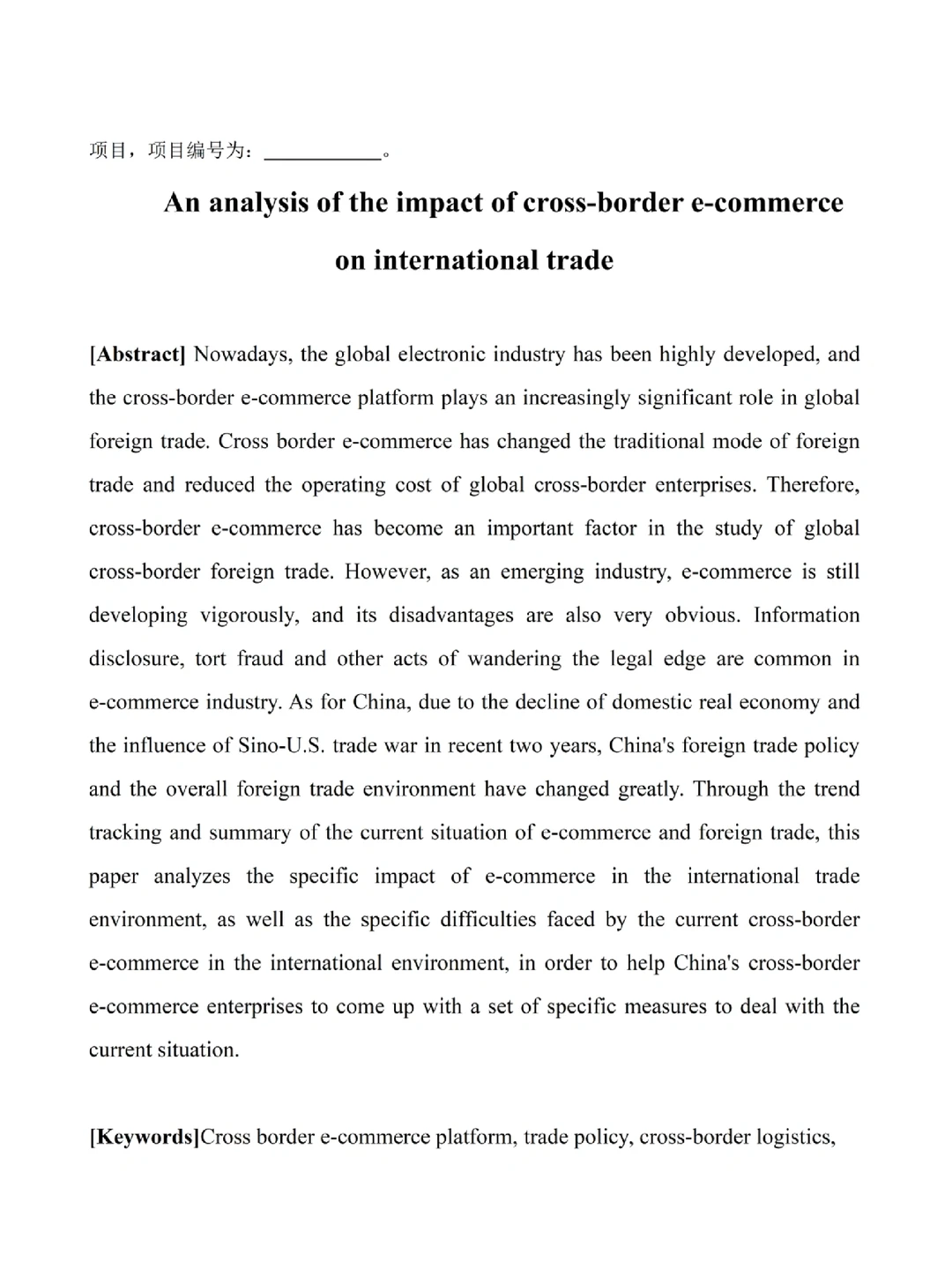 项目，项目编号为：____。

An analysis of the impact of cross-border e-commerce on international trade

[Abstract] Nowadays, the global electronic industry has been highly developed, and the cross-border e-commerce platform plays an increasingly significant role in global foreign trade. Cross border e-commerce has changed the traditional mode of foreign trade and reduced the operating cost of global cross-border enterprises. Therefore, cross-border e-commerce has become an important factor in the study of global cross-border foreign trade. However, as an emerging industry, e-commerce is still developing vigorously, and its disadvantages are also very obvious. Information disclosure, tort fraud and other acts of wandering the legal edge are common in e-commerce industry. As for China, due to the decline of domestic real economy and the influence of Sino-U.S. trade war in recent two years, China's foreign trade policy and the overall foreign trade environment have changed greatly. Through the trend tracking and summary of the current situation of e-commerce and foreign trade, this paper analyzes the specific impact of e-commerce in the international trade environment, as well as the specific difficulties faced by the current cross-border e-commerce in the international environment, in order to help China's cross-border e-commerce enterprises to come up with a set of specific measures to deal with the current situation.

[Keywords]Cross border e-commerce platform, trade policy, cross-border logistics,